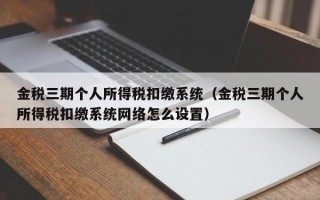 金税三期个人所得税扣缴系统（金税三期个人所得税扣缴系统网络怎么设置）